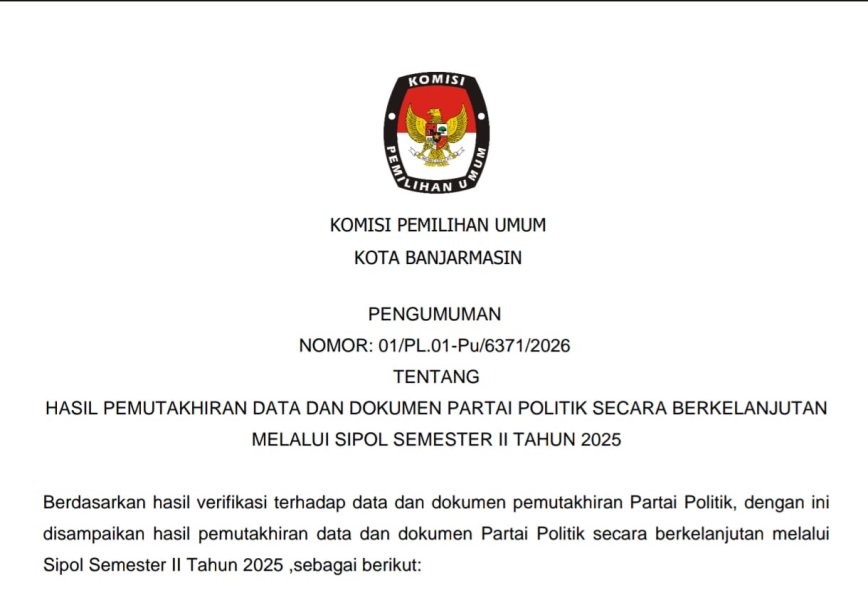 KOMISI
PEMILIHAN UMUM

KOMISI PEMILIHAN UMUM
KOTA BANJARMASIN

PENGUMUMAN
NOMOR: 01/PL.01-Pu/6371/2026
TENTANG
HASIL PEMUTAKHIRAN DATA DAN DOKUMEN PARTAI POLITIK SECARA BERKELANJUTAN MELALUI SIPOL SEMESTER II TAHUN 2025

Berdasarkan hasil verifikasi terhadap data dan dokumen pemutakhiran Partai Politik, dengan ini disampaikan hasil pemutakhiran data dan dokumen Partai Politik secara berkelanjutan melalui Sipol Semester II Tahun 2025 ,sebagai berikut: